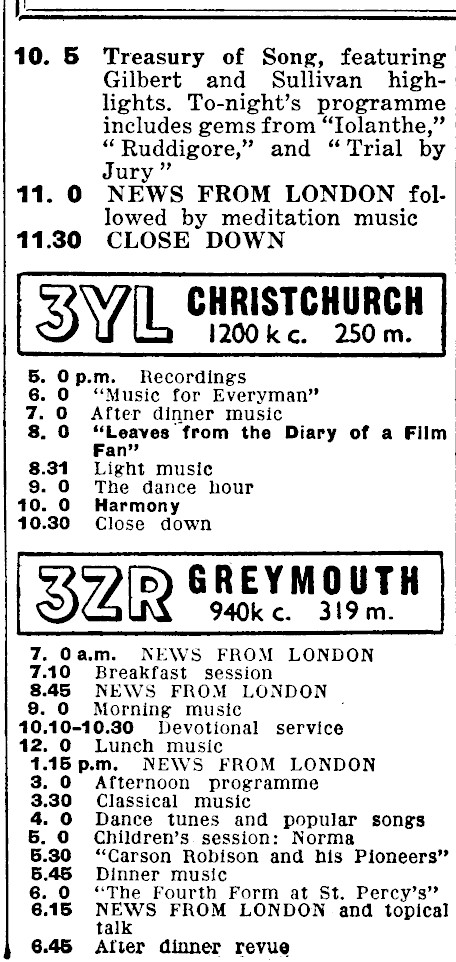 10. 5 Treasury of Song, featuring Gilbert and Sullivan highlights. To-night's programme includes gems from "Iolanthe," "Ruddigore," and "Trial by Jury"
11. 0 NEWS FROM LONDON followed by meditation music
11.30 CLOSE DOWN

3YL CHRISTCHURCH
1200 k c. 250 m.

5. 0 p.m. Recordings
6. 0 "Music for Everyman"
7. 0 After dinner music
8. 0 "Leaves from the Diary of a Film Fan"
8.31 Light music
9. 0 The dance hour
10. 0 Harmony
10.30 Close down

3ZR GREYMOUTH
940k c. 319 m.

7. 0 a.m. NEWS FROM LONDON
7.10 Breakfast session
8.45 NEWS FROM LONDON
9. 0 Morning music
10.10-10.30 Devotional service
12. 0 Lunch music
1.15 p.m. NEWS FROM LONDON
3. 0 Afternoon programme
3.30 Classical music
4. 0 Dance tunes and popular songs
5. 0 Children's session: Norma
5.30 "Carson Robison and his Pioneers"
5.45 Dinner music
6. 0 "The Fourth Form at St. Percy's"
6.15 NEWS FROM LONDON and topical talk
6.45 After dinner revue